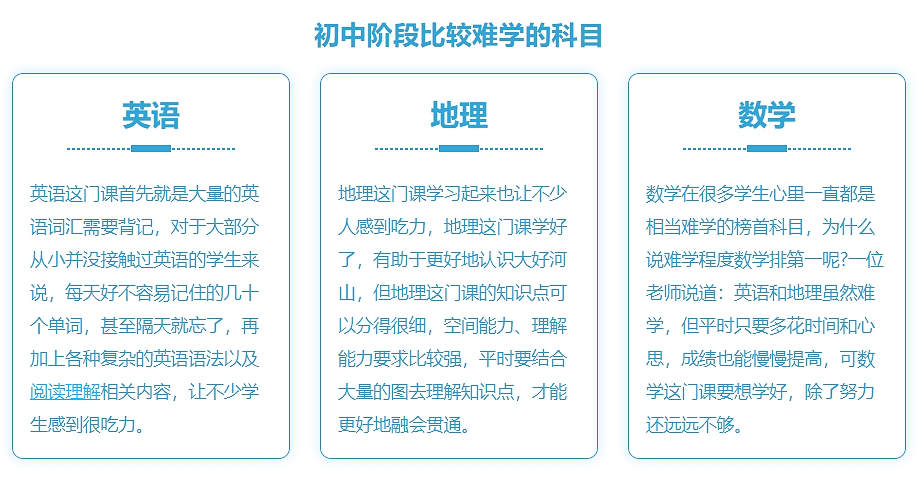 初中阶段比较难学的科目

英语

英语这门课首先就是大量的英语词汇需要背记，对于大部分从小并没接触过英语的学生来说，每天好不容易记住的几十个单词，甚至隔天就忘了，再加上各种复杂的英语语法以及阅读理解相关内容，让不少学生感到很吃力。

地理

地理这门课学习起来也让不少人感到吃力，地理这门课学好了，有助于更好地认识大好河山，但地理这门课的知识点可以分得很细，空间能力、理解能力要求比较强，平时要结合大量的图去理解知识点，才能更好地融会贯通。

数学

数学在很多学生心里一直都是相当难学的榜首科目，为什么说难学程度数学排第一呢?一位老师说道：英语和地理虽然难学，但平时只要多花时间和心思，成绩也能慢慢提高，可数学这门课要想学好，除了努力还远远不够。